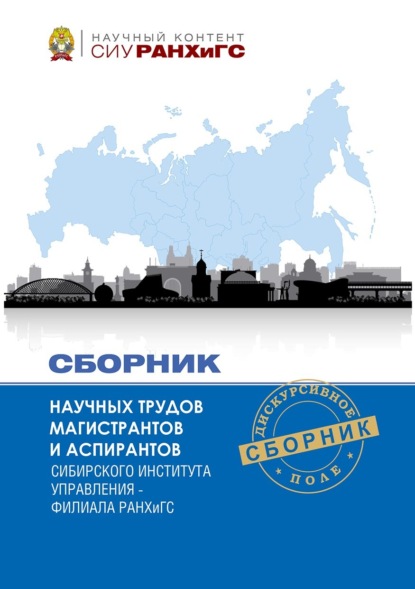 НАУЧНЫЙ КОНТЕНТ
СИУ РАНХиГС

СБОРНИК

НАУЧНЫХ ТРУДОВ МАГИСТРАНТОВ И АСПИРАНТОВ
СИБИРСКОГО ИНСТИТУТА УПРАВЛЕНИЯ - ФИЛИАЛА РАНХиГС

ДИСКУРСИВНОЕ
СБОРНИК
ПОЛЕ